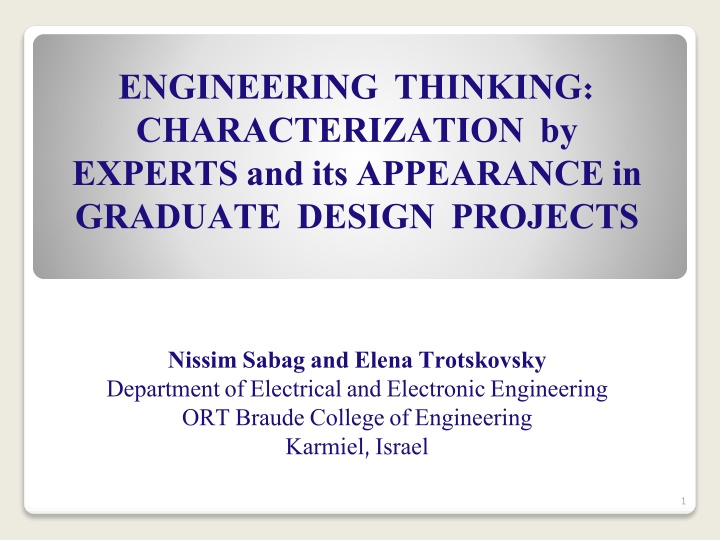 ENGINEERING THINKING: CHARACTERIZATION by EXPERTS and its APPEARANCE in GRADUATE DESIGN PROJECTS

Nissim Sabag and Elena Trotskovsky
Department of Electrical and Electronic Engineering
ORT Braude College of Engineering
Karmiel, Israel

1